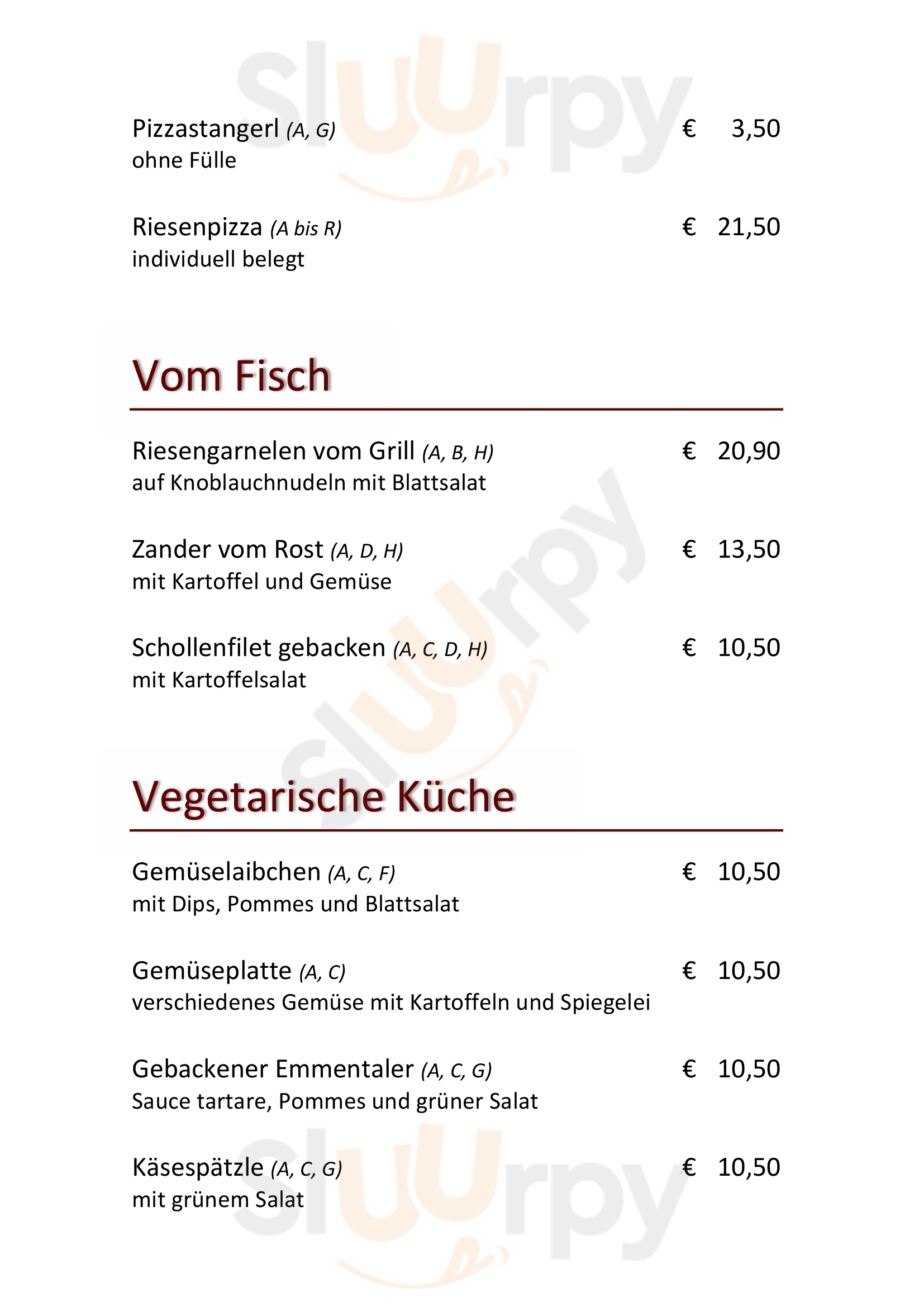 Sluurpy

Pizzastangerl (A, G) € 3,50
ohne Fülle

Riesenpizza (A bis R) € 21,50
individuell belegt

Vom Fisch

Riesengarnelen vom Grill (A, B, H) € 20,90
auf Knoblauchnudeln mit Blattsalat

Zander vom Rost (A, D, H) € 13,50
mit Kartoffel und Gemüse

Schollenfilet gebacken (A, C, D, H) € 10,50
mit Kartoffelsalat

Sluurpy

Vegetarische Küche

Gemüselaibchen (A, C, F) € 10,50
mit Dips, Pommes und Blattsalat

Gemüseplatte (A, C) € 10,50
verschiedenes Gemüse mit Kartoffeln und Spiegelei

Gebackener Emmentaler (A, C, G) € 10,50
Sauce tartare, Pommes und grüner Salat

Käsespätzle (A, C, G) € 10,50
mit grünem Salat

Sluurpy